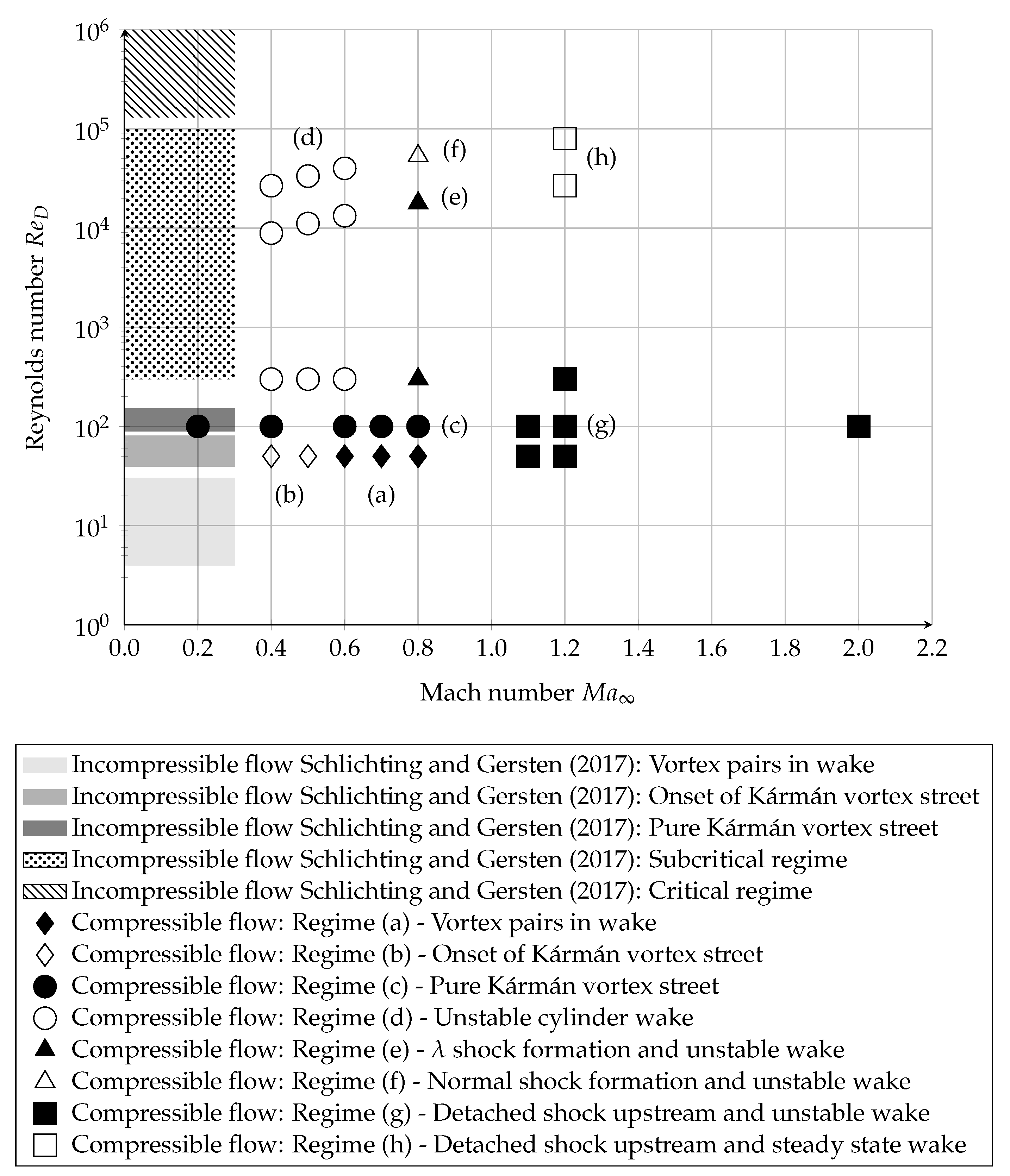 $10^6$
$10^5$
$10^4$
$10^3$
$10^2$
$10^1$
$10^0$

Reynolds number $Re_D$

(d)
(f)
(h)
(e)
(c)
(g)
(b)
(a)

0.0 0.2 0.4 0.6 0.8 1.0 1.2 1.4 1.6 1.8 2.0 2.2

Mach number $Ma_\infty$

Incompressible flow Schlichting and Gersten (2017): Vortex pairs in wake
Incompressible flow Schlichting and Gersten (2017): Onset of Kármán vortex street
Incompressible flow Schlichting and Gersten (2017): Pure Kármán vortex street
Incompressible flow Schlichting and Gersten (2017): Subcritical regime
Incompressible flow Schlichting and Gersten (2017): Critical regime
Compressible flow: Regime (a) - Vortex pairs in wake
Compressible flow: Regime (b) - Onset of Kármán vortex street
Compressible flow: Regime (c) - Pure Kármán vortex street
Compressible flow: Regime (d) - Unstable cylinder wake
Compressible flow: Regime (e) - $\lambda$ shock formation and unstable wake
Compressible flow: Regime (f) - Normal shock formation and unstable wake
Compressible flow: Regime (g) - Detached shock upstream and unstable wake
Compressible flow: Regime (h) - Detached shock upstream and steady state wake